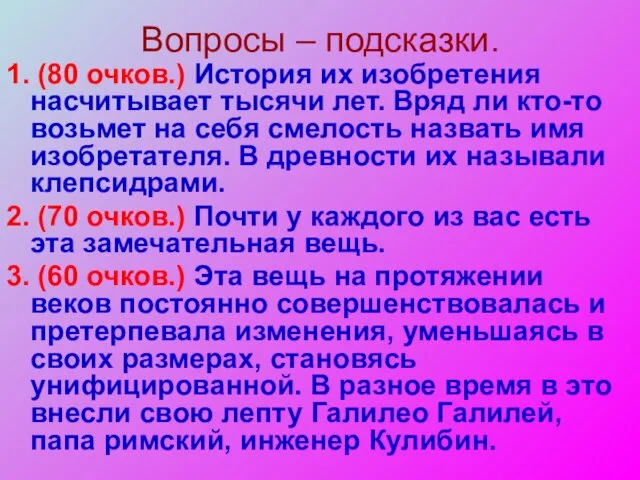 Вопросы – подсказки.

1. (80 очков.) История их изобретения насчитывает тысячи лет. Вряд ли кто-то возьмет на себя смелость назвать имя изобретателя. В древности их называли клепсидрами.

2. (70 очков.) Почти у каждого из вас есть эта замечательная вещь.

3. (60 очков.) Эта вещь на протяжении веков постоянно совершенствовалась и претерпевала изменения, уменьшаясь в своих размерах, становясь унифицированной. В разное время в это внесли свою лепту Галилео Галилей, папа римский, инженер Кулибин.